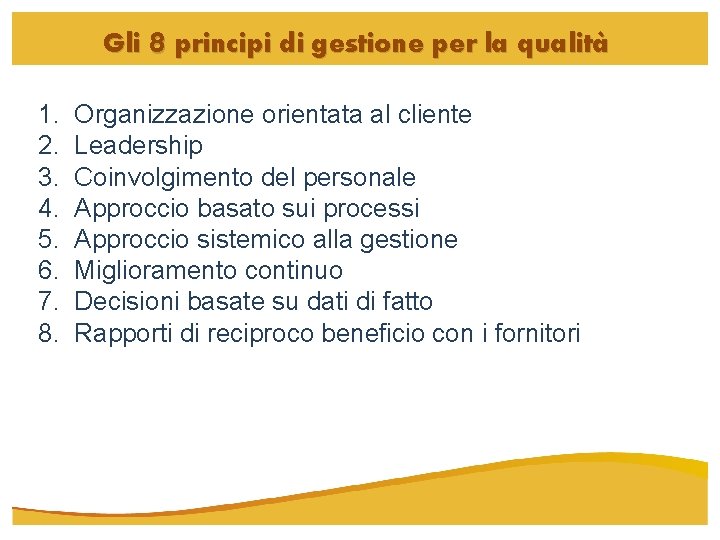 Gli 8 principi di gestione per la qualità

1. Organizzazione orientata al cliente
2. Leadership
3. Coinvolgimento del personale
4. Approccio basato sui processi
5. Approccio sistemico alla gestione
6. Miglioramento continuo
7. Decisioni basate su dati di fatto
8. Rapporti di reciproco beneficio con i fornitori